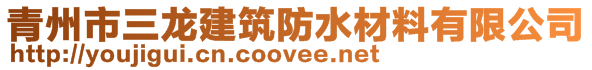 青州市三龙建筑防水材料有限公司
http://youjigui.cn.coovee.net